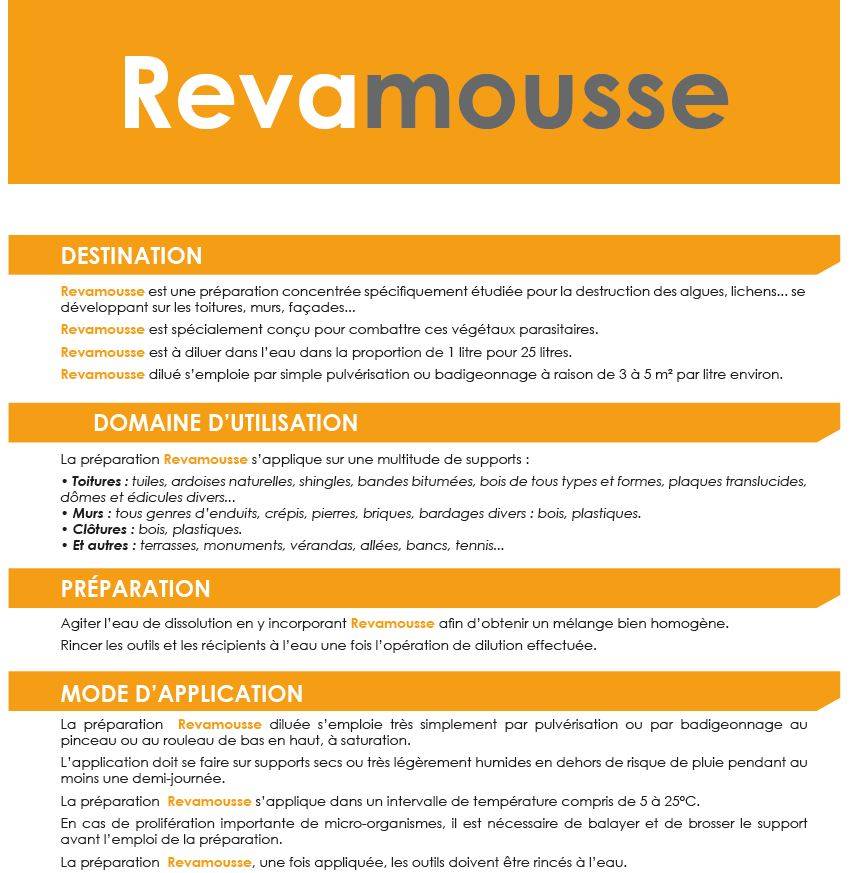 Revamousse

DESTINATION

Revamousse est une préparation concentrée spécifiquement étudiée pour la destruction des algues, lichens... se développant sur les toitures, murs, façades...

Revamousse est spécialement conçu pour combattre ces végétaux parasitaires.

Revamousse est à diluer dans l'eau dans la proportion de 1 litre pour 25 litres.

Revamousse dilué s'emploie par simple pulvérisation ou badigeonnage à raison de 3 à 5 m² par litre environ.

DOMAINE D'UTILISATION

La préparation Revamousse s'applique sur une multitude de supports :

• Toitures : tuiles, ardoises naturelles, shingles, bandes bitumées, bois de tous types et formes, plaques translucides, dômes et édicules divers...
• Murs : tous genres d'enduits, crépis, pierres, briques, bardages divers : bois, plastiques.
• Clôtures : bois, plastiques.
• Et autres : terrasses, monuments, vérandas, allées, bancs, tennis...

PRÉPARATION

Agiter l'eau de dissolution en y incorporant Revamousse afin d'obtenir un mélange bien homogène.

Rincer les outils et les récipients à l'eau une fois l'opération de dilution effectuée.

MODE D'APPLICATION

La préparation Revamousse diluée s'emploie très simplement par pulvérisation ou par badigeonnage au pinceau ou au rouleau de bas en haut, à saturation.

L'application doit se faire sur supports secs ou très légèrement humides en dehors de risque de pluie pendant au moins une demi-journée.

La préparation Revamousse s'applique dans un intervalle de température compris de 5 à 25°C.

En cas de prolifération importante de micro-organismes, il est nécessaire de balayer et de brosser le support avant l'emploi de la préparation.

La préparation Revamousse, une fois appliquée, les outils doivent être rincés à l'eau.